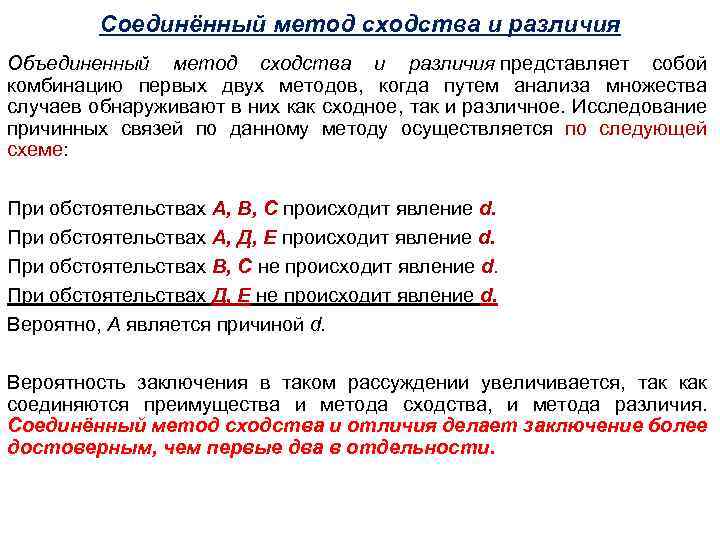 Соединённый метод сходства и различия

Объединенный метод сходства и различия представляет собой комбинацию первых двух методов, когда путем анализа множества случаев обнаруживают в них как сходное, так и различное. Исследование причинных связей по данному методу осуществляется по следующей схеме:

При обстоятельствах А, В, С происходит явление d.
При обстоятельствах А, Д, Е происходит явление d.
При обстоятельствах В, С не происходит явление d.
При обстоятельствах Д, Е не происходит явление d.
Вероятно, А является причиной d.

Вероятность заключения в таком рассуждении увеличивается, так как соединяются преимущества и метода сходства, и метода различия. Соединённый метод сходства и отличия делает заключение более достоверным, чем первые два в отдельности.